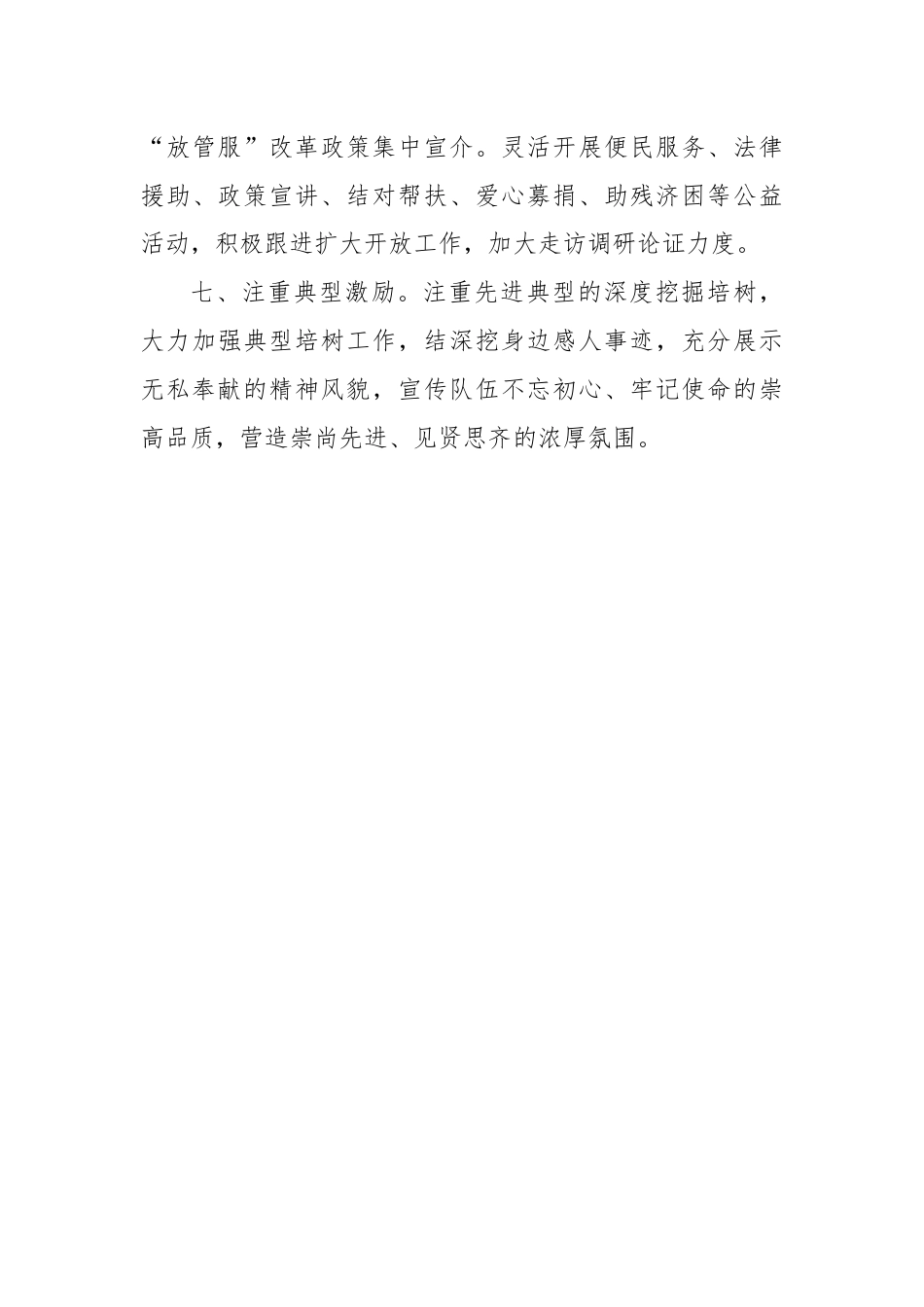 “放管服”改革政策集中宣介。灵活开展便民服务、法律援助、政策宣讲、结对帮扶、爱心募捐、助残济困等公益活动，积极跟进扩大开放工作，加大走访调研论证力度。

七、注重典型激励。注重先进典型的深度挖掘培树，大力加强典型培树工作，结深挖身边感人事迹，充分展示无私奉献的精神风貌，宣传队伍不忘初心、牢记使命的崇高品质，营造崇尚先进、见贤思齐的浓厚氛围。